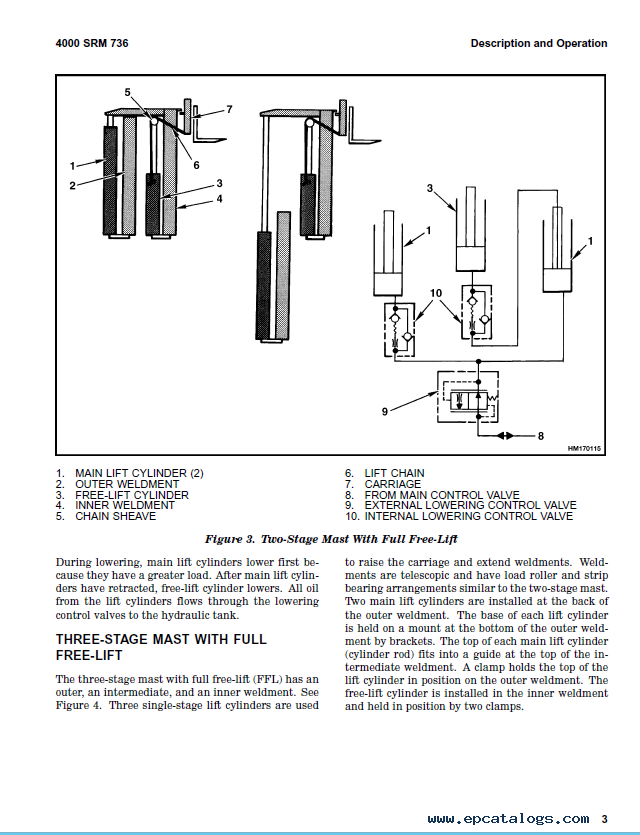 4000 SRM 736

Description and Operation

5
7
1
2
6
3
4
3
1
1
10
9
8
HM170115

1. MAIN LIFT CYLINDER (2)
2. OUTER WELDMENT
3. FREE-LIFT CYLINDER
4. INNER WELDMENT
5. CHAIN SHEAVE

6. LIFT CHAIN
7. CARRIAGE
8. FROM MAIN CONTROL VALVE
9. EXTERNAL LOWERING CONTROL VALVE
10. INTERNAL LOWERING CONTROL VALVE

Figure 3. Two-Stage Mast With Full Free-Lift

During lowering, main lift cylinders lower first because they have a greater load. After main lift cylinders have retracted, free-lift cylinder lowers. All oil from the lift cylinders flows through the lowering control valves to the hydraulic tank.

THREE-STAGE MAST WITH FULL FREE-LIFT

The three-stage mast with full free-lift (FFL) has an outer, an intermediate, and an inner weldment. See Figure 4. Three single-stage lift cylinders are used to raise the carriage and extend weldments. Weldments are telescopic and have load roller and strip bearing arrangements similar to the two-stage mast. Two main lift cylinders are installed at the back of the outer weldment. The base of each lift cylinder is held on a mount at the bottom of the outer weldment by brackets. The top of each main lift cylinder (cylinder rod) fits into a guide at the top of the intermediate weldment. A clamp holds the top of the lift cylinder in position on the outer weldment. The free-lift cylinder is installed in the inner weldment and held in position by two clamps.

www.epcatalogs.com 3